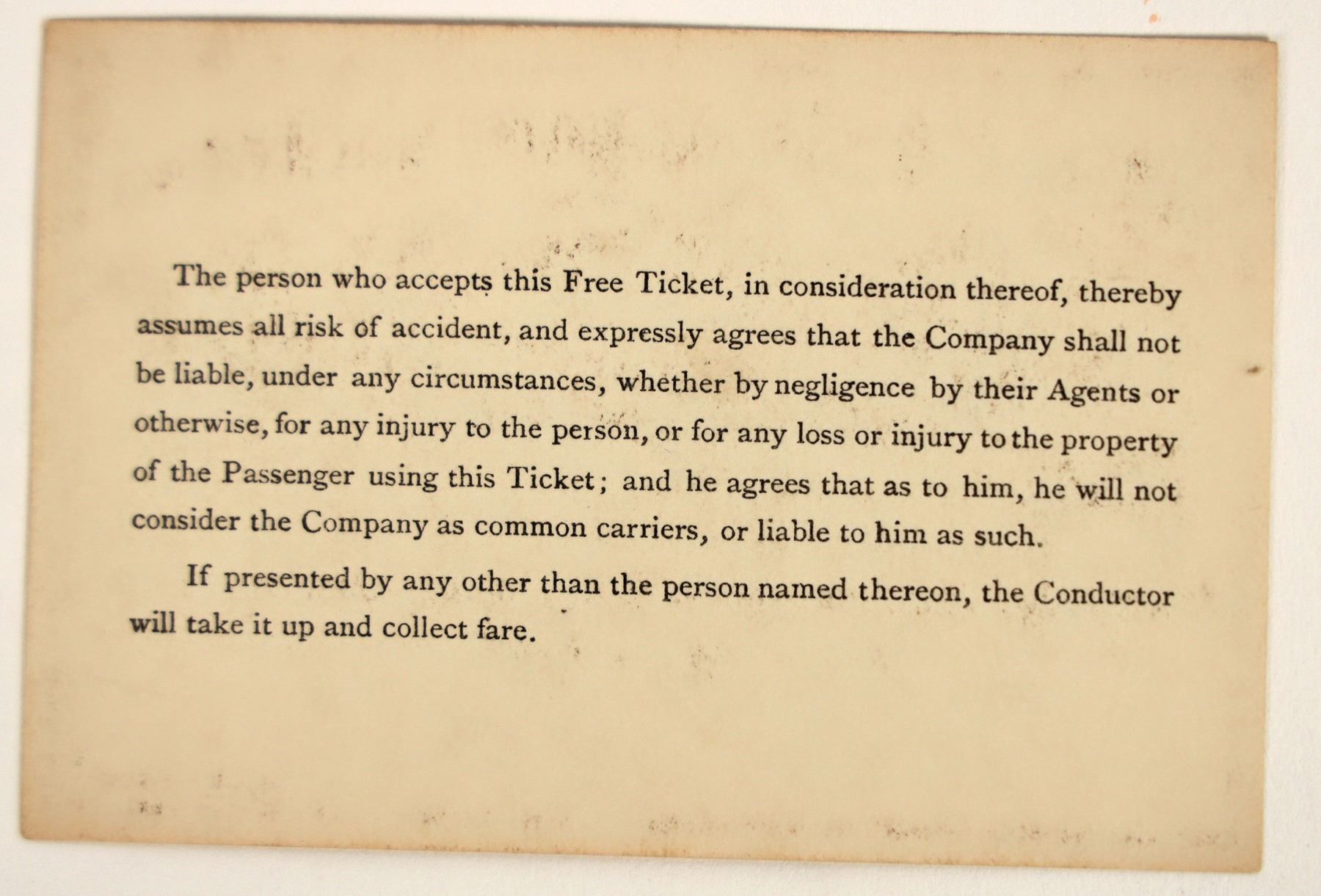 The person who accepts this Free Ticket, in consideration thereof, thereby assumes all risk of accident, and expressly agrees that the Company shall not be liable, under any circumstances, whether by negligence by their Agents or otherwise, for any injury to the person, or for any loss or injury to the property of the Passenger using this Ticket; and he agrees that as to him, he will not consider the Company as common carriers, or liable to him as such.

If presented by any other than the person named thereon, the Conductor will take it up and collect fare.